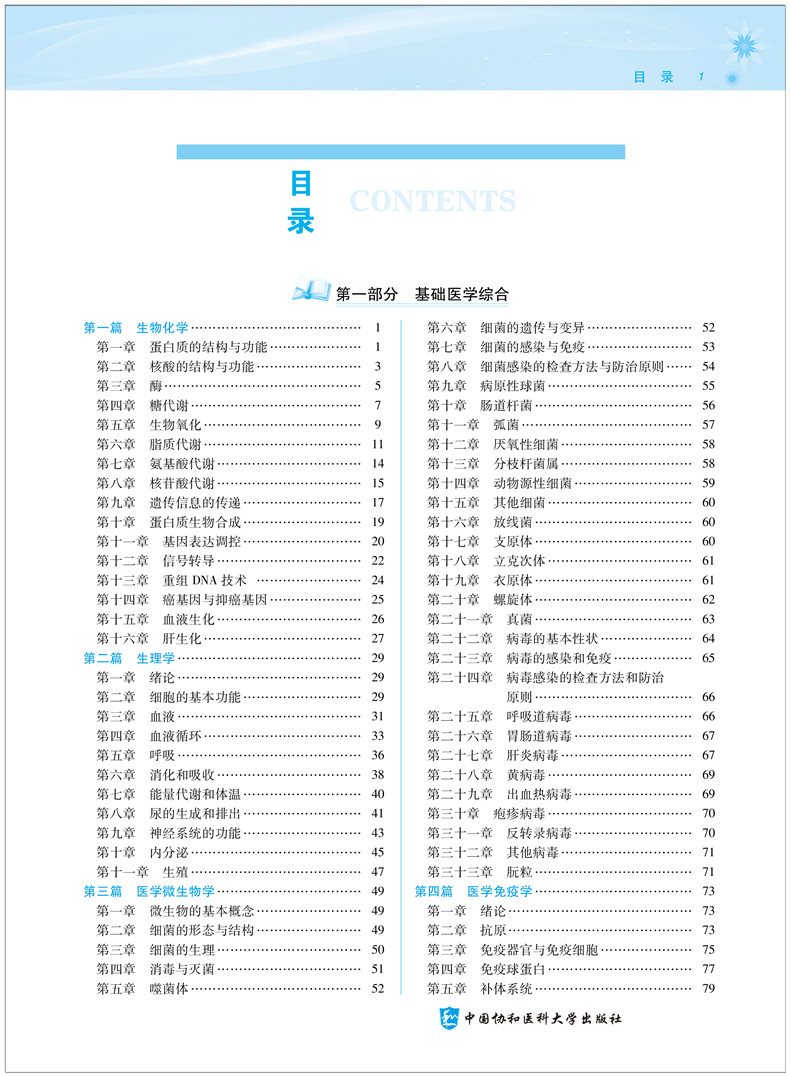 目 录 1

目录 CONTENTS

第一部分 基础医学综合

第一篇 生物化学 …… 1
第一章 蛋白质的结构与功能 …… 1
第二章 核酸的结构与功能 …… 3
第三章 酶 …… 5
第四章 糖代谢 …… 7
第五章 生物氧化 …… 9
第六章 脂质代谢 …… 11
第七章 氨基酸代谢 …… 14
第八章 核苷酸代谢 …… 15
第九章 遗传信息的传递 …… 17
第十章 蛋白质生物合成 …… 19
第十一章 基因表达调控 …… 20
第十二章 信号转导 …… 22
第十三章 重组 DNA 技术 …… 24
第十四章 癌基因与抑癌基因 …… 25
第十五章 血液生化 …… 26
第十六章 肝生化 …… 27
第二篇 生理学 …… 29
第一章 绪论 …… 29
第二章 细胞的基本功能 …… 29
第三章 血液 …… 31
第四章 血液循环 …… 33
第五章 呼吸 …… 36
第六章 消化和吸收 …… 38
第七章 能量代谢和体温 …… 40
第八章 尿的生成和排出 …… 41
第九章 神经系统的功能 …… 43
第十章 内分泌 …… 45
第十一章 生殖 …… 47
第三篇 医学微生物学 …… 49
第一章 微生物的基本概念 …… 49
第二章 细菌的形态与结构 …… 49
第三章 细菌的生理 …… 50
第四章 消毒与灭菌 …… 51
第五章 噬菌体 …… 52

第六章 细菌的遗传与变异 …… 52
第七章 细菌的感染与免疫 …… 53
第八章 细菌感染的检查方法与防治原则 …… 54
第九章 病原性球菌 …… 55
第十章 肠道杆菌 …… 56
第十一章 弧菌 …… 57
第十二章 厌氧性细菌 …… 58
第十三章 分枝杆菌属 …… 58
第十四章 动物源性细菌 …… 59
第十五章 其他细菌 …… 60
第十六章 放线菌 …… 60
第十七章 支原体 …… 60
第十八章 立克次体 …… 61
第十九章 衣原体 …… 61
第二十章 螺旋体 …… 62
第二十一章 真菌 …… 63
第二十二章 病毒的基本性状 …… 64
第二十三章 病毒的感染和免疫 …… 65
第二十四章 病毒感染的检查方法和防治原则 …… 66
第二十五章 呼吸道病毒 …… 66
第二十六章 胃肠道病毒 …… 67
第二十七章 肝炎病毒 …… 67
第二十八章 黄病毒 …… 69
第二十九章 出血热病毒 …… 69
第三十章 疱疹病毒 …… 70
第三十一章 反转录病毒 …… 70
第三十二章 其他病毒 …… 71
第三十三章 朊粒 …… 71
第四篇 医学免疫学 …… 73
第一章 绪论 …… 73
第二章 抗原 …… 73
第三章 免疫器官与免疫细胞 …… 75
第四章 免疫球蛋白 …… 77
第五章 补体系统 …… 79

中国协和医科大学出版社